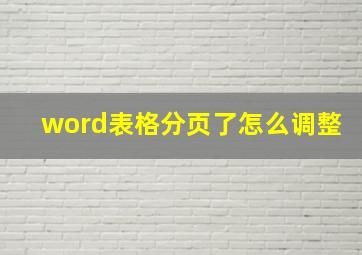 word表格分页了怎么调整